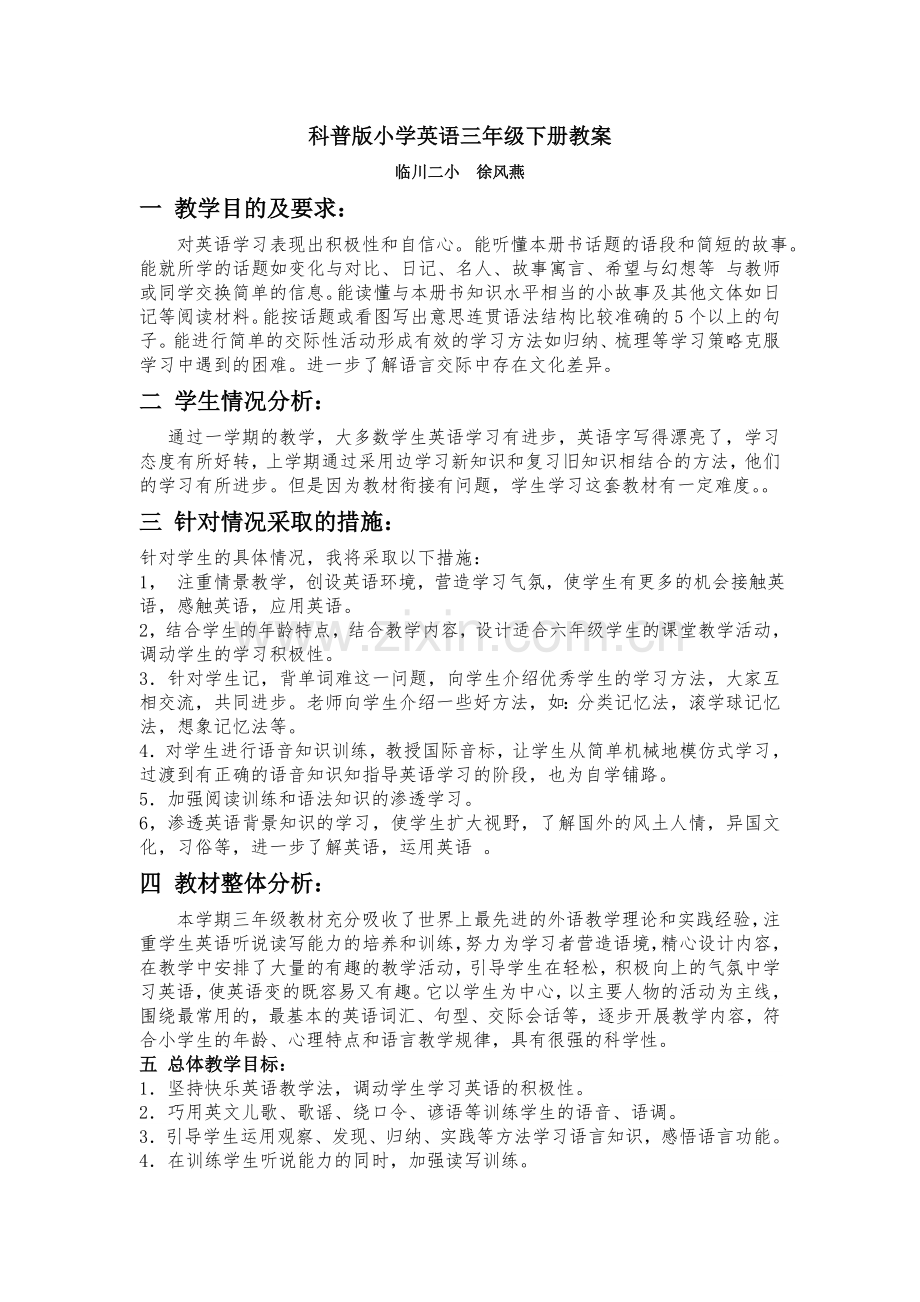 科普版小学英语三年级下册教案

临川二小 徐风燕

一 教学目的及要求：

对英语学习表现出积极性和自信心。能听懂本册书话题的语段和简短的故事。能就所学的话题如变化与对比、日记、名人、故事寓言、希望与幻想等 与教师或同学交换简单的信息。能读懂与本册书知识水平相当的小故事及其他文体如日记等阅读材料。能按话题或看图写出意思连贯语法结构比较准确的5个以上的句子。能进行简单的交际性活动形成有效的学习方法如归纳、梳理等学习策略克服学习中遇到的困难。进一步了解语言交际中存在文化差异。

二 学生情况分析：

通过一学期的教学，大多数学生英语学习有进步，英语字写得漂亮了，学习态度有所好转，上学期通过采用边学习新知识和复习旧知识相结合的方法，他们的学习有所进步。但是因为教材衔接有问题，学生学习这套教材有一定难度。。

三 针对情况采取的措施：

针对学生的具体情况，我将采取以下措施：
1， 注重情景教学，创设英语环境，营造学习气氛，使学生有更多的机会接触英语，感触英语，应用英语。
2，结合学生的年龄特点，结合教学内容，设计适合六年级学生的课堂教学活动，调动学生的学习积极性。
3．针对学生记，背单词难这一问题，向学生介绍优秀学生的学习方法，大家互相交流，共同进步。老师向学生介绍一些好方法，如：分类记忆法，滚学球记忆法，想象记忆法等。
4．对学生进行语音知识训练，教授国际音标，让学生从简单机械地模仿式学习，过渡到有正确的语音知识知指导英语学习的阶段，也为自学铺路。
5．加强阅读训练和语法知识的渗透学习。
6，渗透英语背景知识的学习，使学生扩大视野，了解国外的风土人情，异国文化，习俗等，进一步了解英语，运用英语 。

四 教材整体分析：

本学期三年级教材充分吸收了世界上最先进的外语教学理论和实践经验，注重学生英语听说读写能力的培养和训练，努力为学习者营造语境，精心设计内容，在教学中安排了大量的有趣的教学活动，引导学生在轻松，积极向上的气氛中学习英语，使英语变的既容易又有趣。它以学生为中心，以主要人物的活动为主线，围绕最常用的，最基本的英语词汇、句型、交际会话等，逐步开展教学内容，符合小学生的年龄、心理特点和语言教学规律，具有很强的科学性。

五 总体教学目标：
1．坚持快乐英语教学法，调动学生学习英语的积极性。
2．巧用英文儿歌、歌谣、绕口令、谚语等训练学生的语音、语调。
3．引导学生运用观察、发现、归纳、实践等方法学习语言知识，感悟语言功能。
4．在训练学生听说能力的同时，加强读写训练。

www.zixin.com.cn